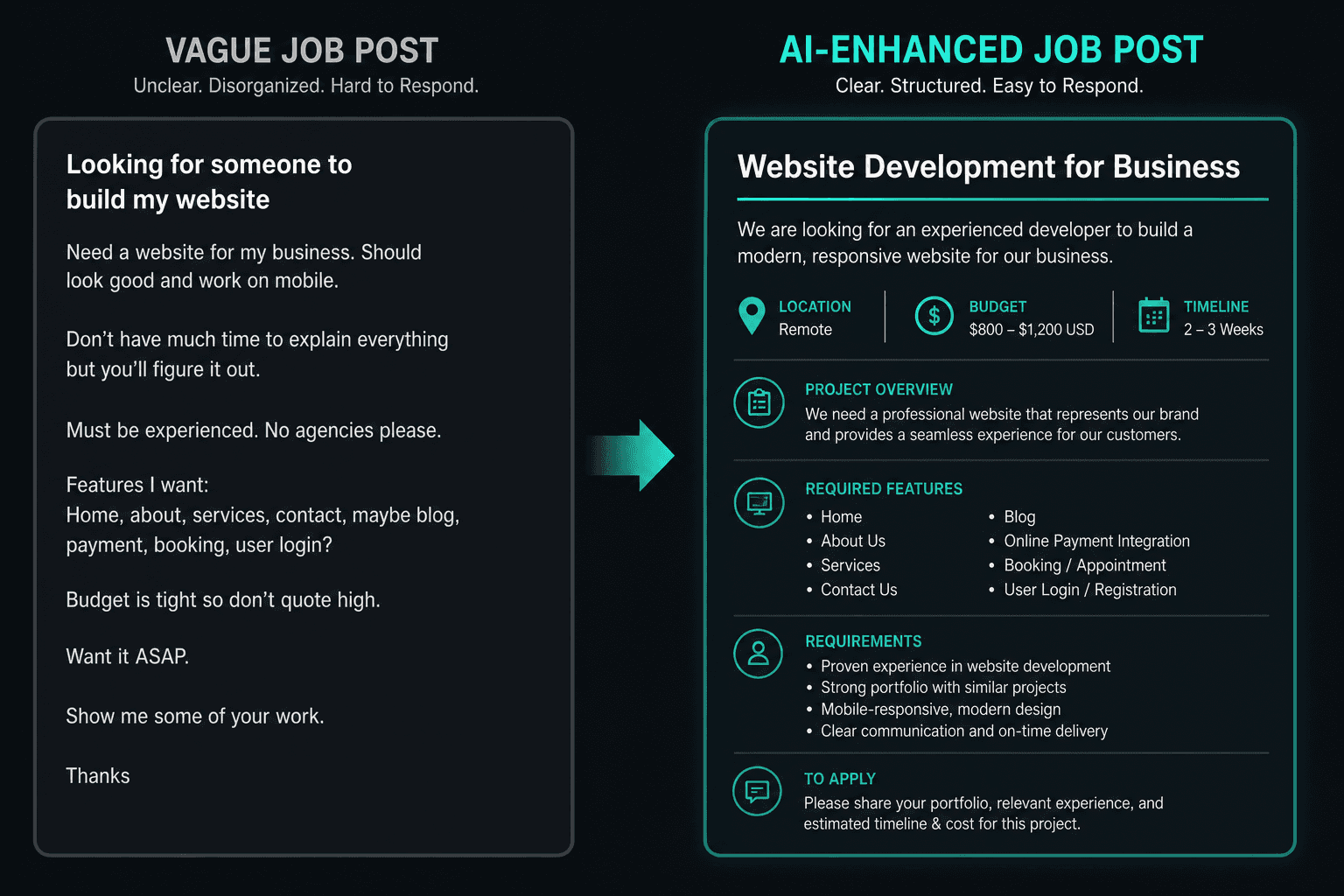 VAGUE JOB POST
Unclear. Disorganized. Hard to Respond.

Looking for someone to build my website

Need a website for my business. Should look good and work on mobile.

Don't have much time to explain everything but you'll figure it out.

Must be experienced. No agencies please.

Features I want:
Home, about, services, contact, maybe blog, payment, booking, user login?

Budget is tight so don't quote high.

Want it ASAP.

Show me some of your work.

Thanks

AI-ENHANCED JOB POST
Clear. Structured. Easy to Respond.

Website Development for Business

We are looking for an experienced developer to build a modern, responsive website for our business.

LOCATION
Remote

BUDGET
$800 – $1,200 USD

TIMELINE
2 – 3 Weeks

PROJECT OVERVIEW
We need a professional website that represents our brand and provides a seamless experience for our customers.

REQUIRED FEATURES
• Home
• About Us
• Services
• Contact Us
• Blog
• Online Payment Integration
• Booking / Appointment
• User Login / Registration

REQUIREMENTS
• Proven experience in website development
• Strong portfolio with similar projects
• Mobile-responsive, modern design
• Clear communication and on-time delivery

TO APPLY
Please share your portfolio, relevant experience, and estimated timeline & cost for this project.